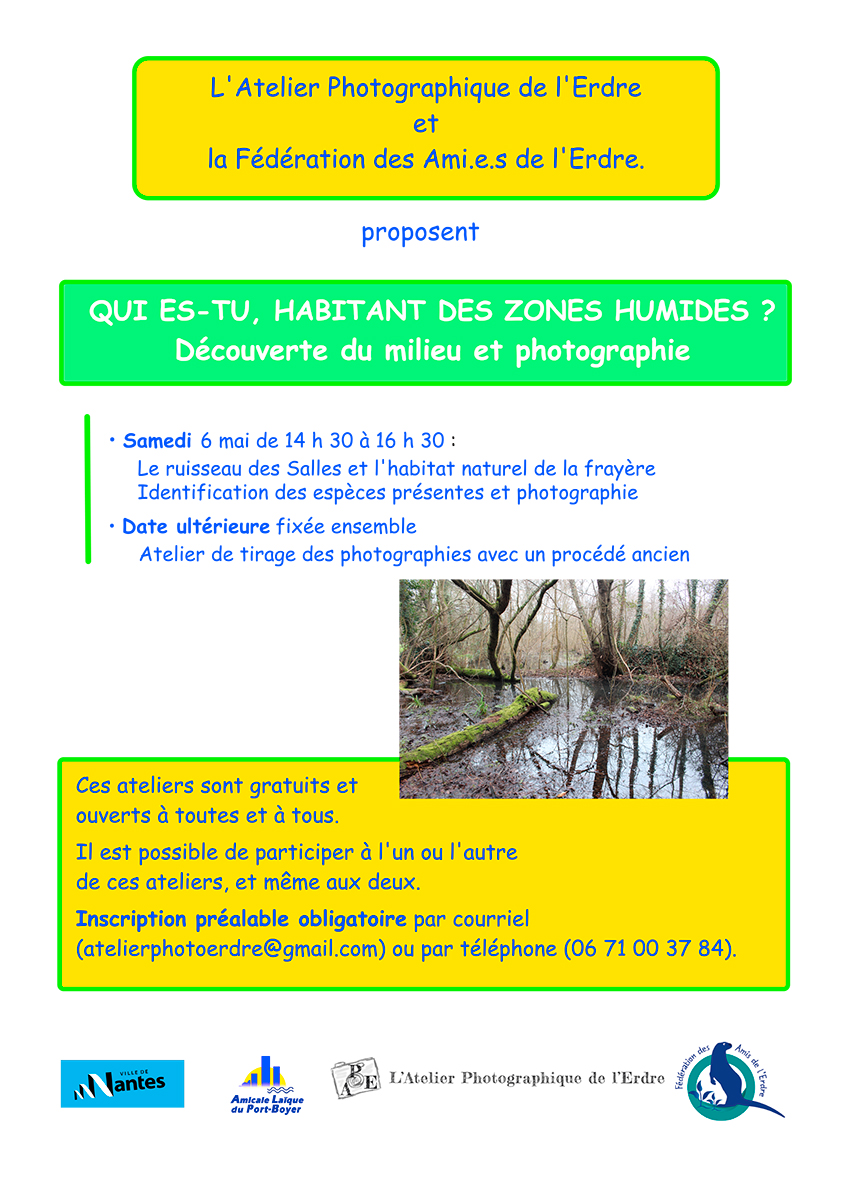 L'Atelier Photographique de l'Erdre
et
la Fédération des Ami.e.s de l'Erdre.

proposent

QUI ES-TU, HABITANT DES ZONES HUMIDES ?
Découverte du milieu et photographie

• Samedi 6 mai de 14 h 30 à 16 h 30 :
Le ruisseau des Salles et l'habitat naturel de la frayère
Identification des espèces présentes et photographie

• Date ultérieure fixée ensemble
Atelier de tirage des photographies avec un procédé ancien

Ces ateliers sont gratuits et ouverts à toutes et à tous.

Il est possible de participer à l'un ou l'autre de ces ateliers, et même aux deux.

Inscription préalable obligatoire par courriel (atelierphotoerdre@gmail.com) ou par téléphone (06 71 00 37 84).

VILLE DE Nantes

Amicale Laïque du Port-Boyer

APE L'Atelier Photographique de l'Erdre

Fédération des Amis de l'Erdre